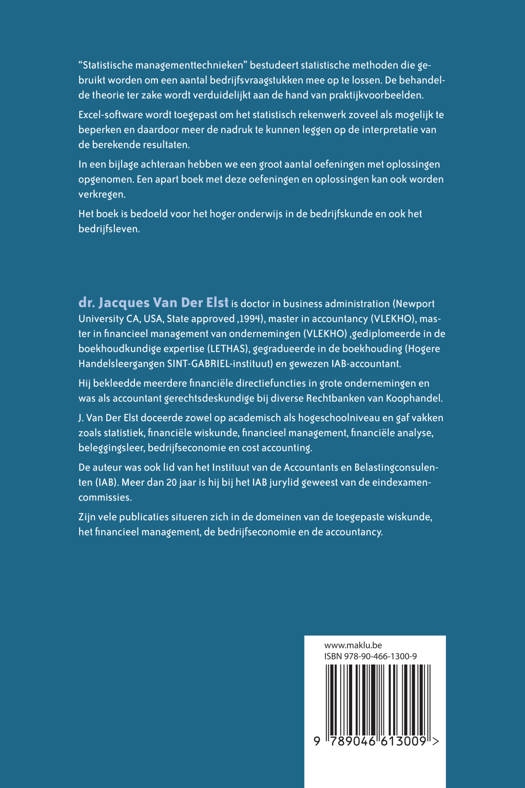 "Statistische managementtechnieken" bestudeert statistische methoden die gebruikt worden om een aantal bedrijfsvraagstukken mee op te lossen. De behandelde theorie ter zake wordt verduidelijkt aan de hand van praktijkvoorbeelden.

Excel-software wordt toegepast om het statistisch rekenwerk zoveel als mogelijk te beperken en daardoor meer de nadruk te kunnen leggen op de interpretatie van de berekende resultaten.

In een bijlage achteraan hebben we een groot aantal oefeningen met oplossingen opgenomen. Een apart boek met deze oefeningen en oplossingen kan ook worden verkregen.

Het boek is bedoeld voor het hoger onderwijs in de bedrijfskunde en ook het bedrijfsleven.

dr. Jacques Van Der Elst is doctor in business administration (Newport University CA, USA, State approved ,1994), master in accountancy (VLEKHO), master in financieel management van ondernemingen (VLEKHO) ,gediplomeerde in de boekhoudkundige expertise (LETHAS), gegradueerde in de boekhouding (Hogere Handelsleergangen SINT-GABRIEL-instituut) en gewezen IAB-accountant.

Hij bekleedde meerdere financiële directiefuncties in grote ondernemingen en was als accountant gerechtsdeskundige bij diverse Rechtbanken van Koophandel.

J. Van Der Elst doceerde zowel op academisch als hogeschoolniveau en gaf vakken zoals statistiek, financiële wiskunde, financieel management, financiële analyse, beleggingsleer, bedrijfseconomie en cost accounting.

De auteur was ook lid van het Instituut van de Accountants en Belastingconsulenten (IAB). Meer dan 20 jaar is hij bij het IAB jurylid geweest van de eindexamencommissies.

Zijn vele publicaties situeren zich in de domeinen van de toegepaste wiskunde, het financieel management, de bedrijfseconomie en de accountancy.

www.maklu.be
ISBN 978-90-466-1300-9

9 789046 613009 >